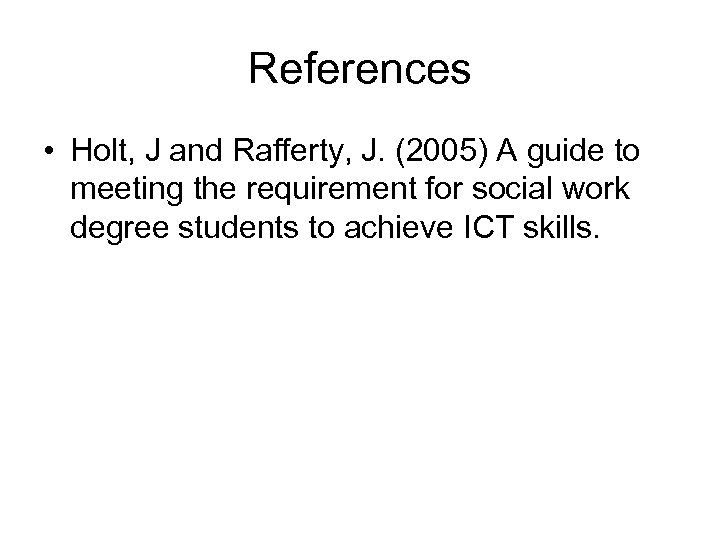 References

• Holt, J and Rafferty, J. (2005) A guide to meeting the requirement for social work degree students to achieve ICT skills.